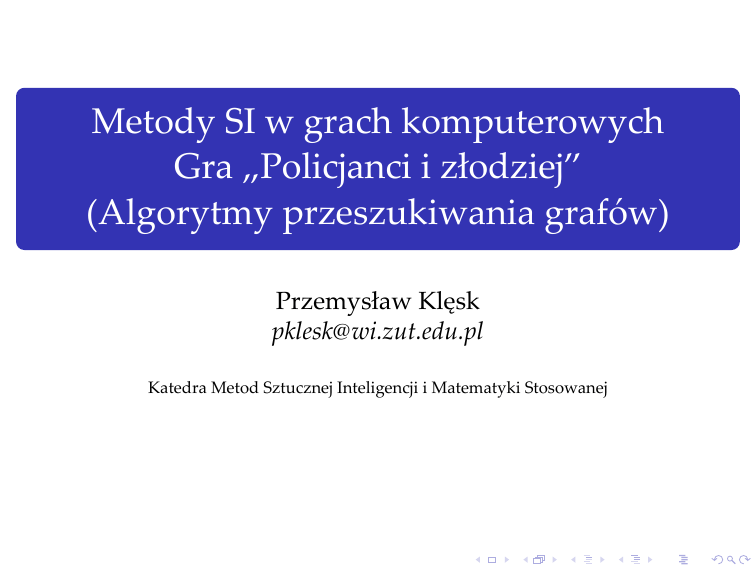 Metody SI w grach komputerowych
Gra „Policjanci i złodziej”
(Algorytmy przeszukiwania grafów)

Przemysław Klęsk
pklesk@wi.zut.edu.pl

Katedra Metod Sztucznej Inteligencji i Matematyki Stosowanej